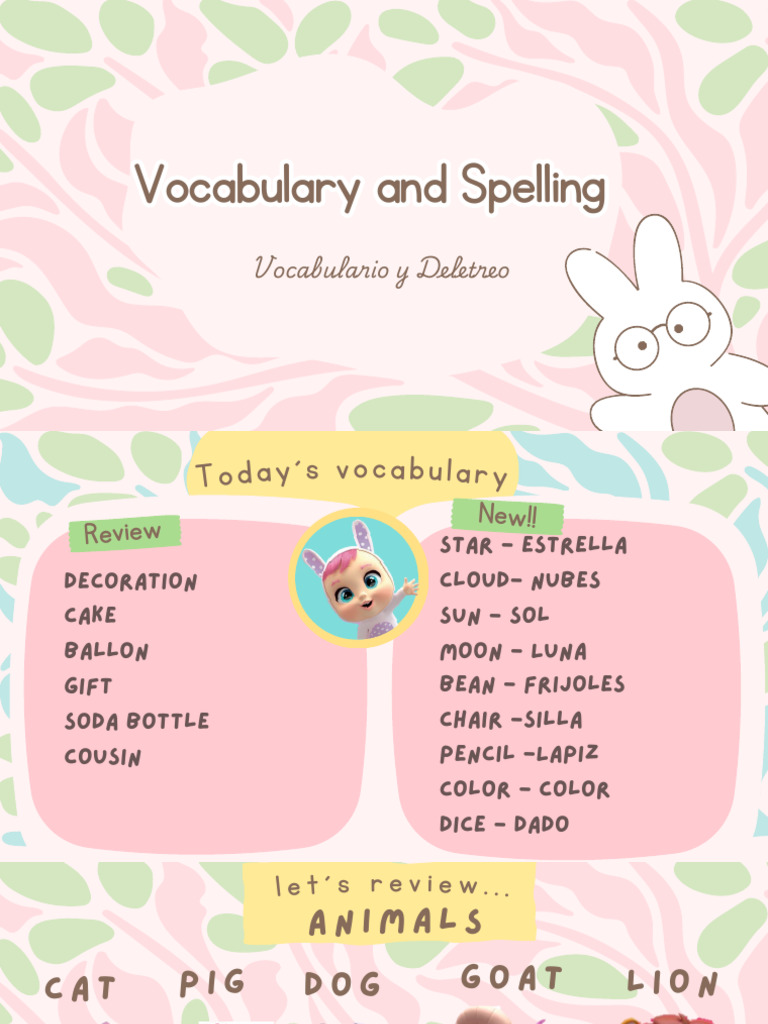 Vocabulary and Spelling

Vocabulario y Deletreo

Today´s vocabulary

Review

DECORATION
CAKE
BALLON
GIFT
SODA BOTTLE
COUSIN

New!!

STAR - ESTRELLA
CLOUD- NUBES
SUN - SOL
MOON - LUNA
BEAN - FRIJOLES
CHAIR -SILLA
PENCIL -LAPIZ
COLOR - COLOR
DICE - DADO

let´s review...
ANIMALS

CAT PIG DOG GOAT LION